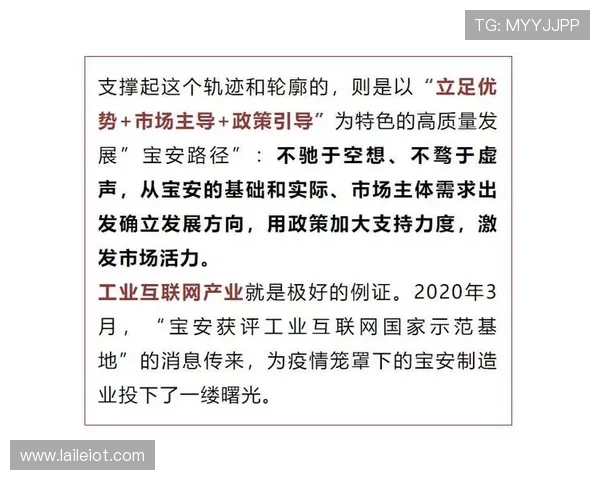 TG: MYYJJPP

支撑起这个轨迹和轮廓的，则是以“立足优势+市场主导+政策引导”为特色的高质量发展”宝安路径”：不驰于空想、不骛于虚声，从宝安的基础和实际、市场主体需求出发确立发展方向，用政策加大支持力度，激发市场活力。

工业互联网产业就是极好的例证。2020年3月，“宝安获评工业互联网国家示范基地”的消息传来，为疫情笼罩下的宝安制造业投下了一缕曙光。

www.laileiot.com